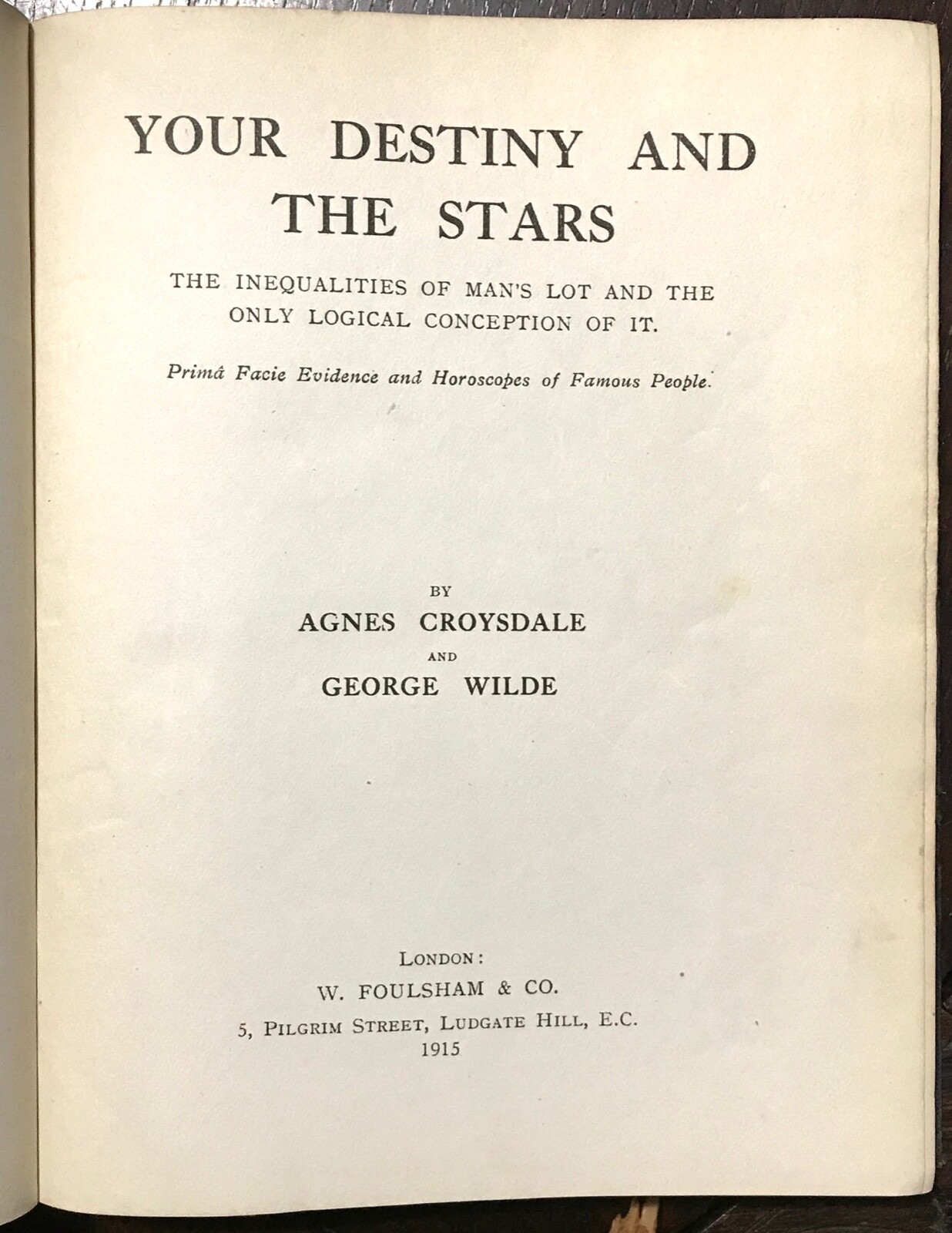 YOUR DESTINY AND THE STARS

THE INEQUALITIES OF MAN'S LOT AND THE ONLY LOGICAL CONCEPTION OF IT.

Primâ Facie Evidence and Horoscopes of Famous People.

BY

AGNES CROYSDALE

AND

GEORGE WILDE

LONDON:

W. FOULSHAM & CO.

5, PILGRIM STREET, LUDGATE HILL, E.C.

1915